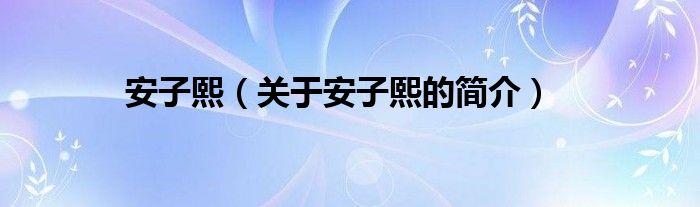 安子熙（关于安子熙的简介）